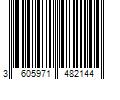 3 605971 482144